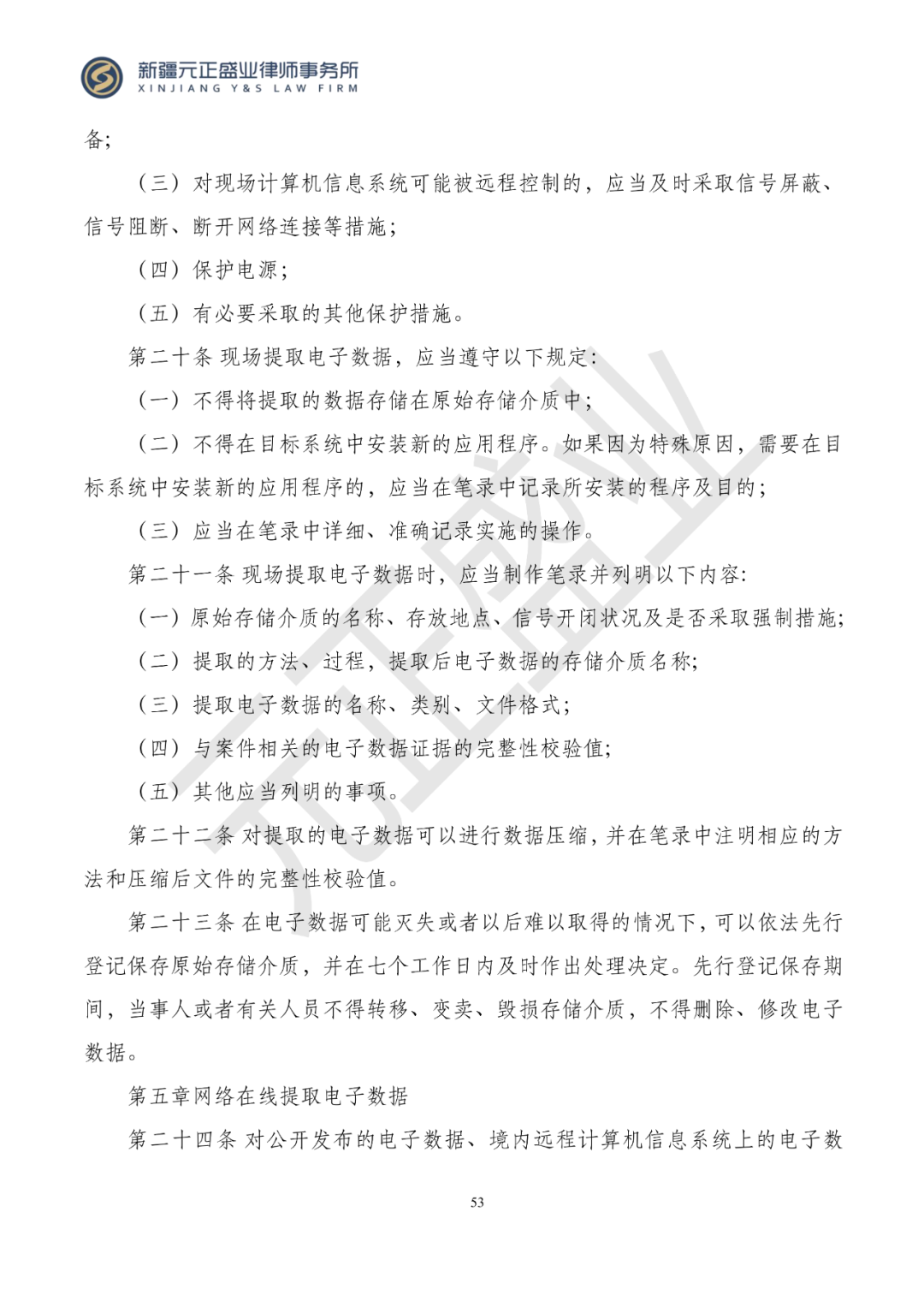 新疆元正盛业律师事务所
XINJIANG Y&S LAW FIRM

备;

（三）对现场计算机信息系统可能被远程控制的，应当及时采取信号屏蔽、信号阻断、断开网络连接等措施;

（四）保护电源;

（五）有必要采取的其他保护措施。

第二十条 现场提取电子数据，应当遵守以下规定:

（一）不得将提取的数据存储在原始存储介质中;

（二）不得在目标系统中安装新的应用程序。如果因为特殊原因，需要在目标系统中安装新的应用程序的，应当在笔录中记录所安装的程序及目的;

（三）应当在笔录中详细、准确记录实施的操作。

第二十一条 现场提取电子数据时，应当制作笔录并列明以下内容:

（一）原始存储介质的名称、存放地点、信号开闭状况及是否采取强制措施;

（二）提取的方法、过程，提取后电子数据的存储介质名称;

（三）提取电子数据的名称、类别、文件格式;

（四）与案件相关的电子数据证据的完整性校验值;

（五）其他应当列明的事项。

第二十二条 对提取的电子数据可以进行数据压缩，并在笔录中注明相应的方法和压缩后文件的完整性校验值。

第二十三条 在电子数据可能灭失或者以后难以取得的情况下，可以依法先行登记保存原始存储介质，并在七个工作日内及时作出处理决定。先行登记保存期间，当事人或者有关人员不得转移、变卖、毁损存储介质，不得删除、修改电子数据。

第五章网络在线提取电子数据

第二十四条 对公开发布的电子数据、境内远程计算机信息系统上的电子数

元正盛业

53